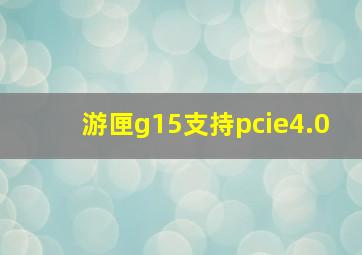 游匣g15支持pcie4.0